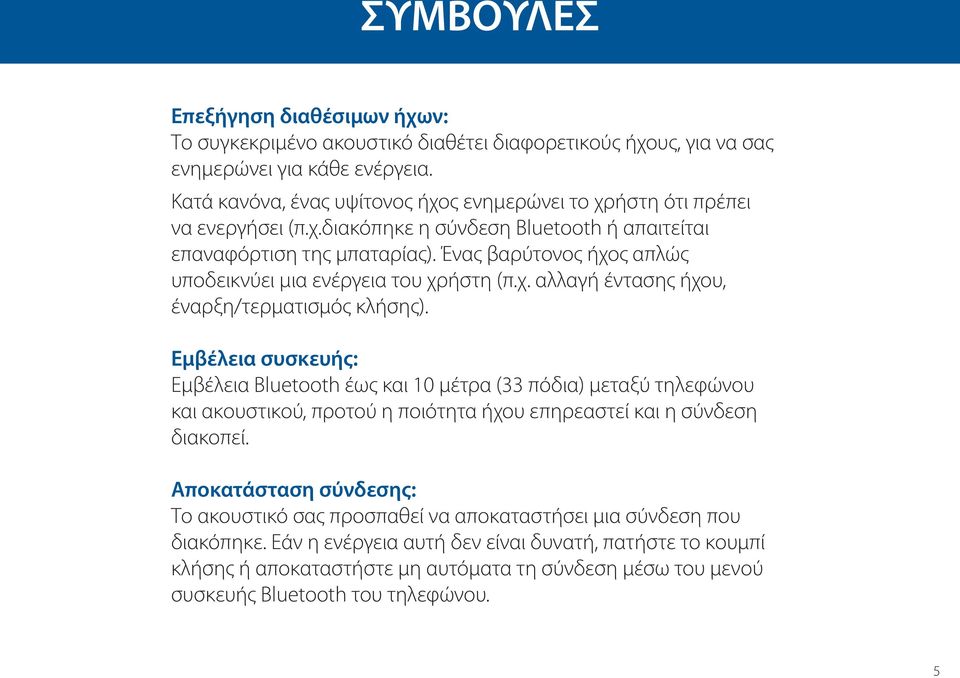 ΣΥΜΒΟΥΛΕΣ

Επεξήγηση διαθέσιμων ήχων:
Το συγκεκριμένο ακουστικό διαθέτει διαφορετικούς ήχους, για να σας ενημερώνει για κάθε ενέργεια.

Κατά κανόνα, ένας υψίτονος ήχος ενημερώνει το χρήστη ότι πρέπει να ενεργήσει (π.χ.διακόπηκε η σύνδεση Bluetooth ή απαιτείται επαναφόρτιση της μπαταρίας). Ένας βαρύτονος ήχος απλώς υποδεικνύει μια ενέργεια του χρήστη (π.χ. αλλαγή έντασης ήχου, έναρξη/τερματισμός κλήσης).

Εμβέλεια συσκευής:
Εμβέλεια Bluetooth έως και 10 μέτρα (33 πόδια) μεταξύ τηλεφώνου και ακουστικού, προτού η ποιότητα ήχου επηρεαστεί και η σύνδεση διακοπεί.

Αποκατάσταση σύνδεσης:
Το ακουστικό σας προσπαθεί να αποκαταστήσει μια σύνδεση που διακόπηκε. Εάν η ενέργεια αυτή δεν είναι δυνατή, πατήστε το κουμπί κλήσης ή αποκαταστήστε μη αυτόματα τη σύνδεση μέσω του μενού συσκευής Bluetooth του τηλεφώνου.

5